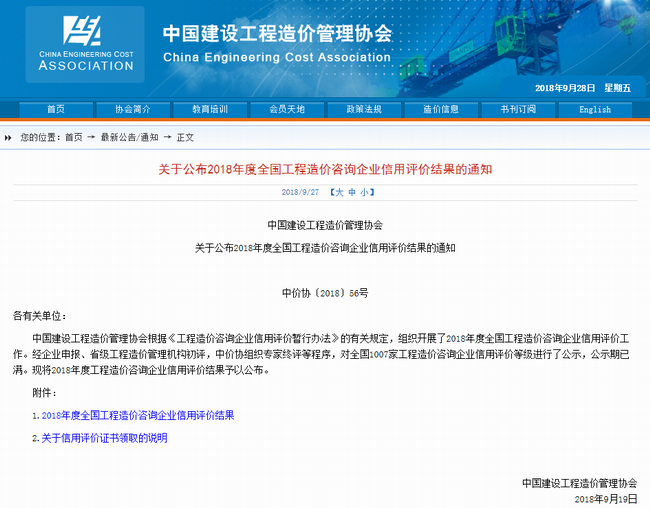 CHINA ENGINEERING COST
ASSOCIATION

中国建设工程造价管理协会
China Engineering Cost Association

2018年9月28日 星期五

首页 协会简介 教育培训 会员天地 政策法规 造价信息 书刊订阅 English

您的位置：首页 → 最新公告/通知 → 正文

关于公布2018年度全国工程造价咨询企业信用评价结果的通知

2018/9/27 【大 中 小】

中国建设工程造价管理协会

关于公布2018年度全国工程造价咨询企业信用评价结果的通知

中价协〔2018〕56号

各有关单位：

中国建设工程造价管理协会根据《工程造价咨询企业信用评价暂行办法》的有关规定，组织开展了2018年度全国工程造价咨询企业信用评价工作。经企业申报、省级工程造价管理机构初评，中价协组织专家终评等程序，对全国1007家工程造价咨询企业信用评价等级进行了公示，公示期已满。现将2018年度工程造价咨询企业信用评价结果予以公布。

附件：

1. 2018年度全国工程造价咨询企业信用评价结果

2. 关于信用评价证书领取的说明

中国建设工程造价管理协会
2018年9月19日